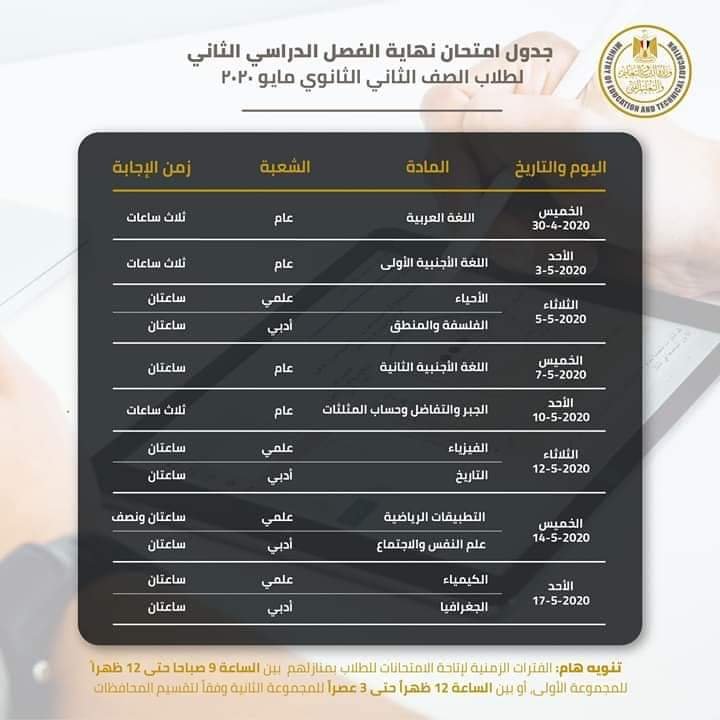 MINISTRY OF EDUCATION AND TECHNICAL EDUCATION
وزارة التربية والتعليم والتعليم الفني

جدول امتحان نهاية الفصل الدراسي الثاني
لطلاب الصف الثاني الثانوي مايو ٢٠٢٠

| اليوم والتاريخ | المادة | الشعبة | زمن الإجابة |
|---|---|---|---|
| الخميس 30-4-2020 | اللغة العربية | عام | ثلاث ساعات |
| الأحد 3-5-2020 | اللغة الأجنبية الأولى | عام | ثلاث ساعات |
| الثلاثاء 5-5-2020 | الأحياء | علمي | ساعتان |
| | الفلسفة والمنطق | أدبي | ساعتان |
| الخميس 7-5-2020 | اللغة الأجنبية الثانية | عام | ساعتان |
| الأحد 10-5-2020 | الجبر والتفاضل وحساب المثلثات | عام | ثلاث ساعات |
| الثلاثاء 12-5-2020 | الفيزياء | علمي | ساعتان |
| | التاريخ | أدبي | ساعتان |
| الخميس 14-5-2020 | التطبيقات الرياضية | علمي | ساعتان ونصف |
| | علم النفس والاجتماع | أدبي | ساعتان |
| الأحد 17-5-2020 | الكيمياء | علمي | ساعتان |
| | الجغرافيا | أدبي | ساعتان |

تنويه هام: الفترات الزمنية لإتاحة الامتحانات للطلاب بمنازلهم بين الساعة 9 صباحا حتى 12 ظهراً للمجموعة الأولى، أو بين الساعة 12 ظهراً حتى 3 عصراً للمجموعة الثانية وفقاً لتقسيم المحافظات